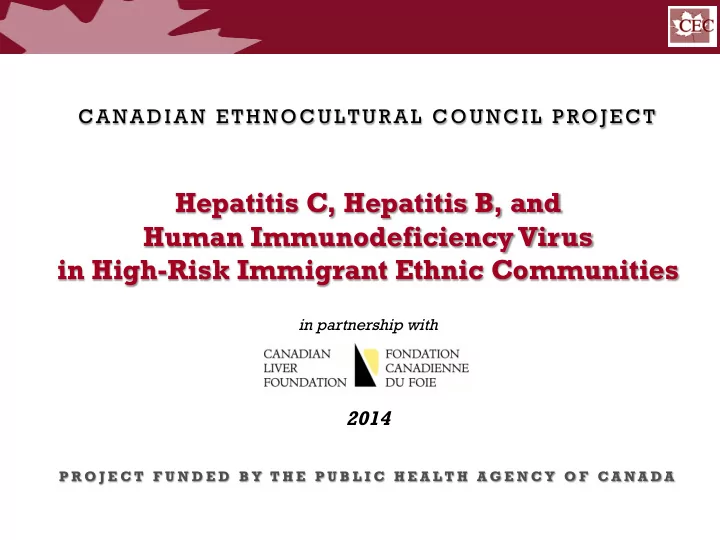 CEC

CANADIAN ETHNOCULTURAL COUNCIL PROJECT

Hepatitis C, Hepatitis B, and Human Immunodeficiency Virus in High-Risk Immigrant Ethnic Communities

in partnership with

CANADIAN LIVER FOUNDATION

FONDATION CANADIENNE DU FOIE

2014

PROJECT FUNDED BY THE PUBLIC HEALTH AGENCY OF CANADA